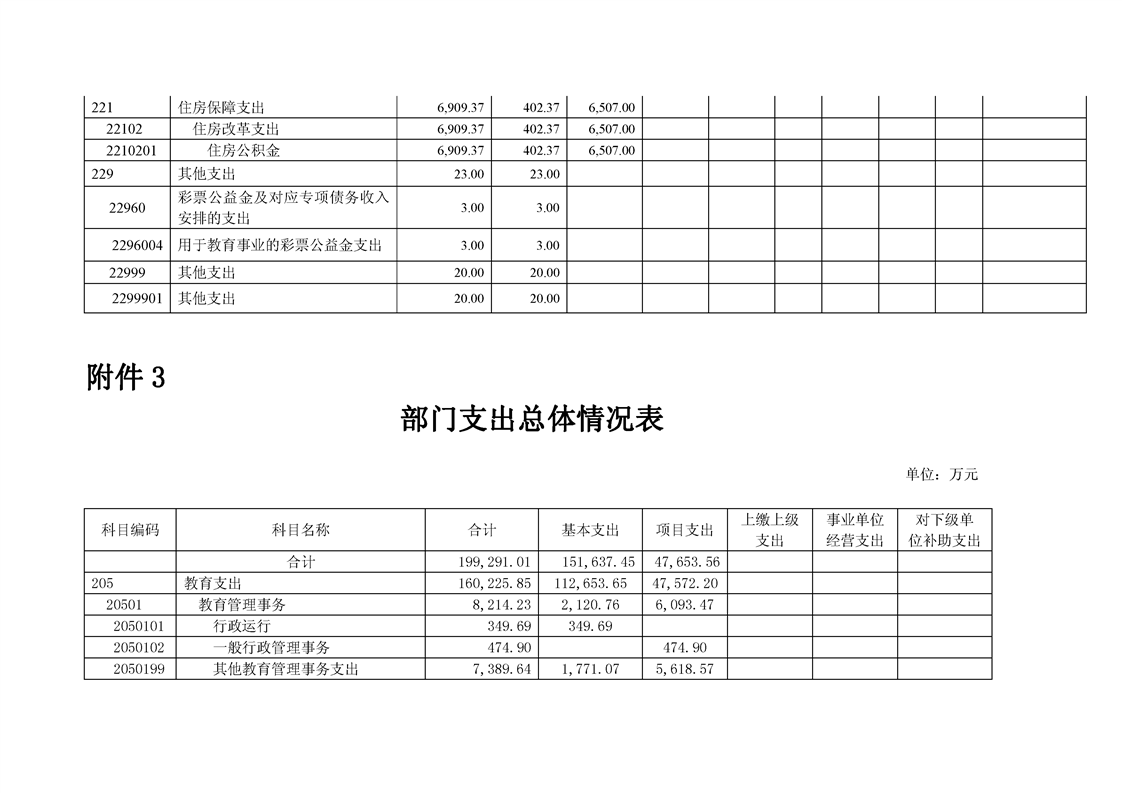 | 221 | 住房保障支出 | 6,909.37 | 402.37 | 6,507.00 | | | | | | | |
|---|---|---|---|---|---|---|---|---|---|---|---|
| 22102 | 住房改革支出 | 6,909.37 | 402.37 | 6,507.00 | | | | | | | |
| 2210201 | 住房公积金 | 6,909.37 | 402.37 | 6,507.00 | | | | | | | |
| 229 | 其他支出 | 23.00 | 23.00 | | | | | | | | |
| 22960 | 彩票公益金及对应专项债务收入安排的支出 | 3.00 | 3.00 | | | | | | | | |
| 2296004 | 用于教育事业的彩票公益金支出 | 3.00 | 3.00 | | | | | | | | |
| 22999 | 其他支出 | 20.00 | 20.00 | | | | | | | | |
| 2299901 | 其他支出 | 20.00 | 20.00 | | | | | | | | |

附件 3

部门支出总体情况表

单位：万元

| 科目编码 | 科目名称 | 合计 | 基本支出 | 项目支出 | 上缴上级支出 | 事业单位经营支出 | 对下级单位补助支出 |
|---|---|---|---|---|---|---|---|
| | 合计 | 199,291.01 | 151,637.45 | 47,653.56 | | | |
| 205 | 教育支出 | 160,225.85 | 112,653.65 | 47,572.20 | | | |
| 20501 | 教育管理事务 | 8,214.23 | 2,120.76 | 6,093.47 | | | |
| 2050101 | 行政运行 | 349.69 | 349.69 | | | | |
| 2050102 | 一般行政管理事务 | 474.90 | | 474.90 | | | |
| 2050199 | 其他教育管理事务支出 | 7,389.64 | 1,771.07 | 5,618.57 | | | |